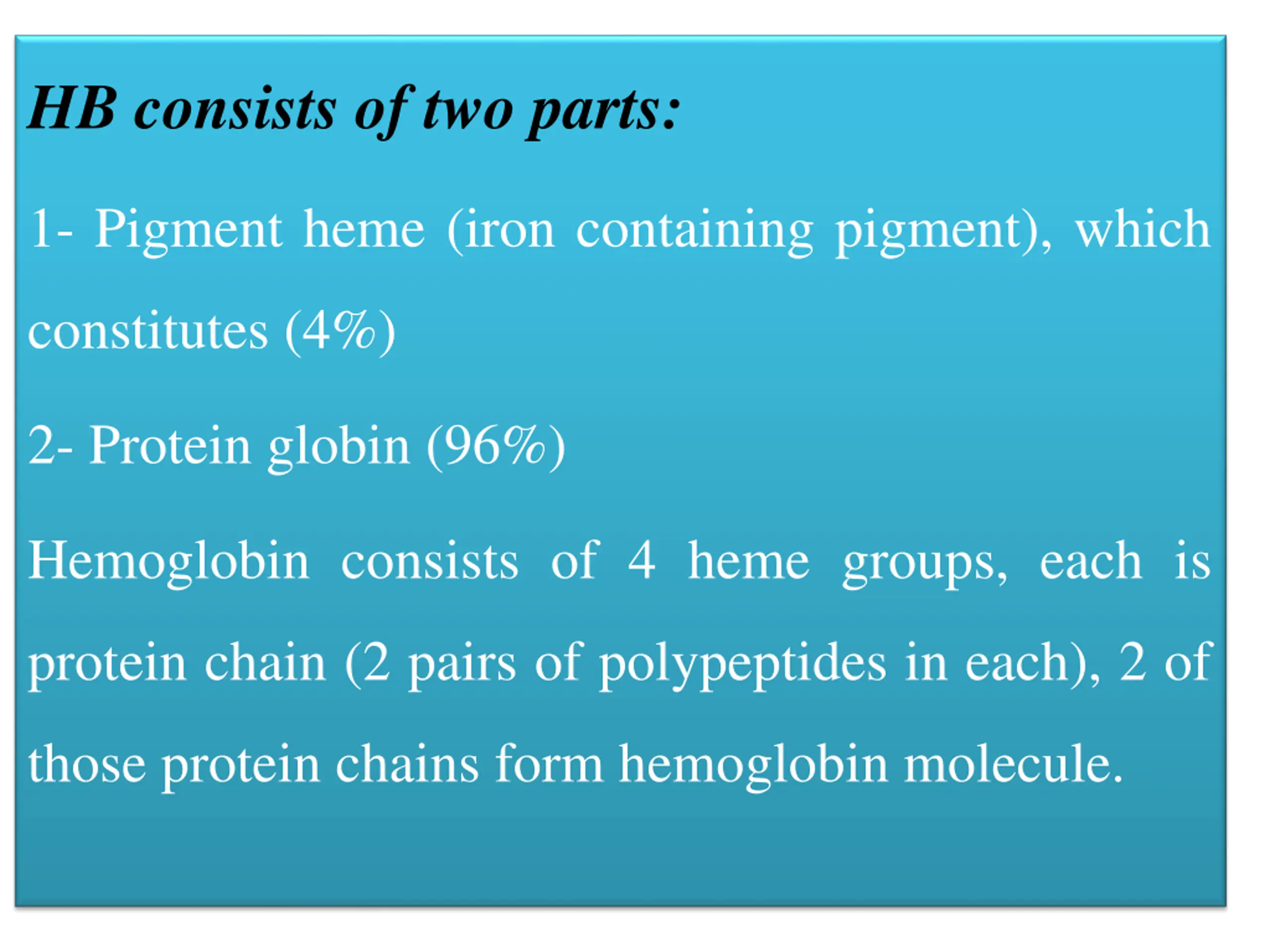 HB consists of two parts:

1- Pigment heme (iron containing pigment), which constitutes (4%)

2- Protein globin (96%)

Hemoglobin consists of 4 heme groups, each is protein chain (2 pairs of polypeptides in each), 2 of those protein chains form hemoglobin molecule.